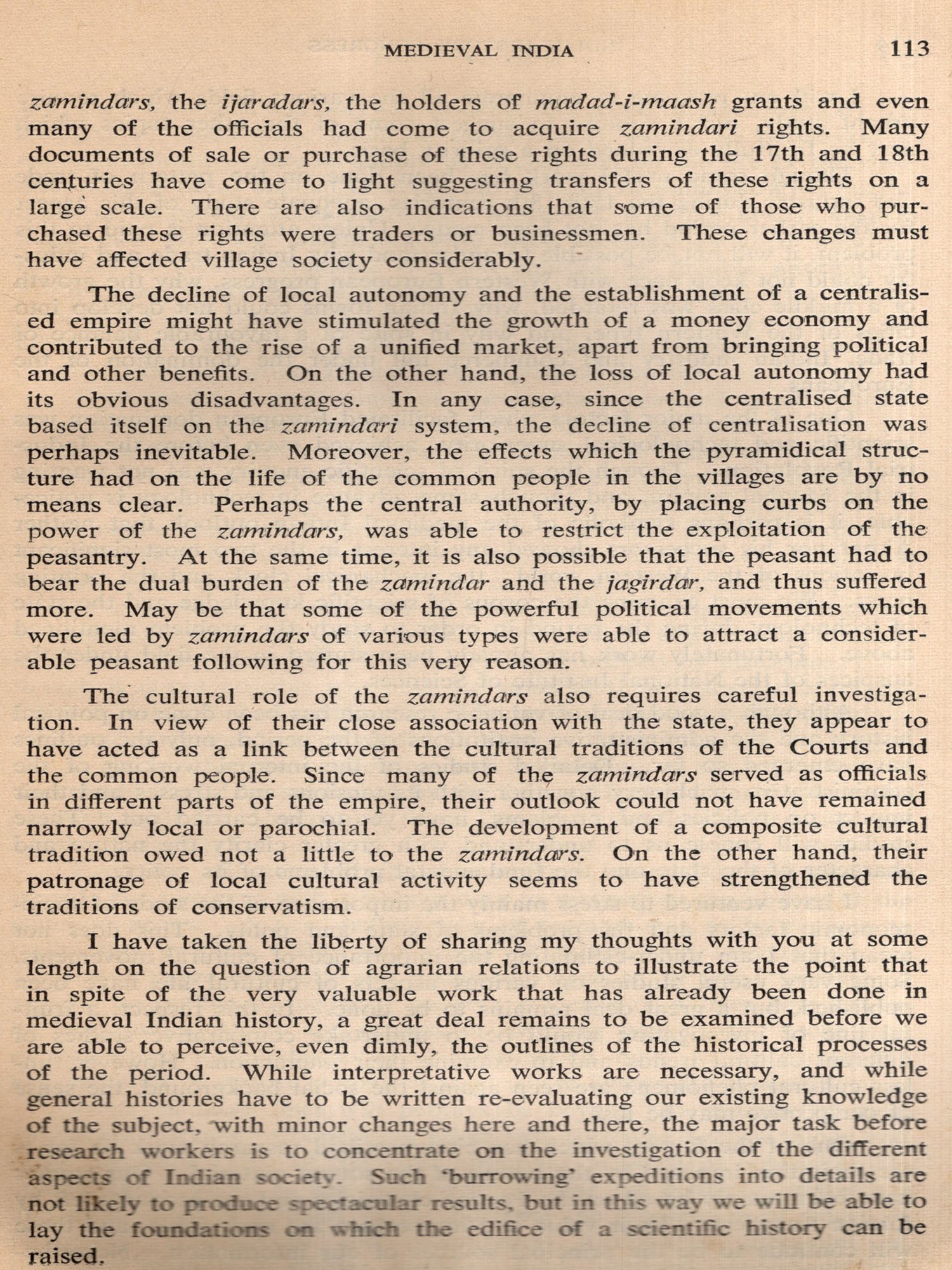 MEDIEVAL INDIA 113

zamindars, the ijaradars, the holders of madad-i-maash grants and even many of the officials had come to acquire zamindari rights. Many documents of sale or purchase of these rights during the 17th and 18th centuries have come to light suggesting transfers of these rights on a large scale. There are also indications that some of those who purchased these rights were traders or businessmen. These changes must have affected village society considerably.

The decline of local autonomy and the establishment of a centralised empire might have stimulated the growth of a money economy and contributed to the rise of a unified market, apart from bringing political and other benefits. On the other hand, the loss of local autonomy had its obvious disadvantages. In any case, since the centralised state based itself on the zamindari system, the decline of centralisation was perhaps inevitable. Moreover, the effects which the pyramidical structure had on the life of the common people in the villages are by no means clear. Perhaps the central authority, by placing curbs on the power of the zamindars, was able to restrict the exploitation of the peasantry. At the same time, it is also possible that the peasant had to bear the dual burden of the zamindar and the jagirdar, and thus suffered more. May be that some of the powerful political movements which were led by zamindars of various types were able to attract a considerable peasant following for this very reason.

The cultural role of the zamindars also requires careful investigation. In view of their close association with the state, they appear to have acted as a link between the cultural traditions of the Courts and the common people. Since many of the zamindars served as officials in different parts of the empire, their outlook could not have remained narrowly local or parochial. The development of a composite cultural tradition owed not a little to the zamindars. On the other hand, their patronage of local cultural activity seems to have strengthened the traditions of conservatism.

I have taken the liberty of sharing my thoughts with you at some length on the question of agrarian relations to illustrate the point that in spite of the very valuable work that has already been done in medieval Indian history, a great deal remains to be examined before we are able to perceive, even dimly, the outlines of the historical processes of the period. While interpretative works are necessary, and while general histories have to be written re-evaluating our existing knowledge of the subject, with minor changes here and there, the major task before research workers is to concentrate on the investigation of the different aspects of Indian society. Such 'burrowing' expeditions into details are not likely to produce spectacular results, but in this way we will be able to lay the foundations on which the edifice of a scientific history can be raised.